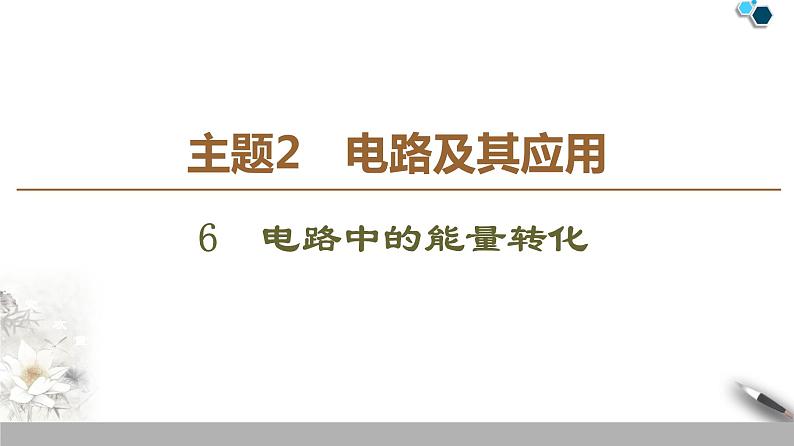 主题2　电路及其应用

6　电路中的能量转化